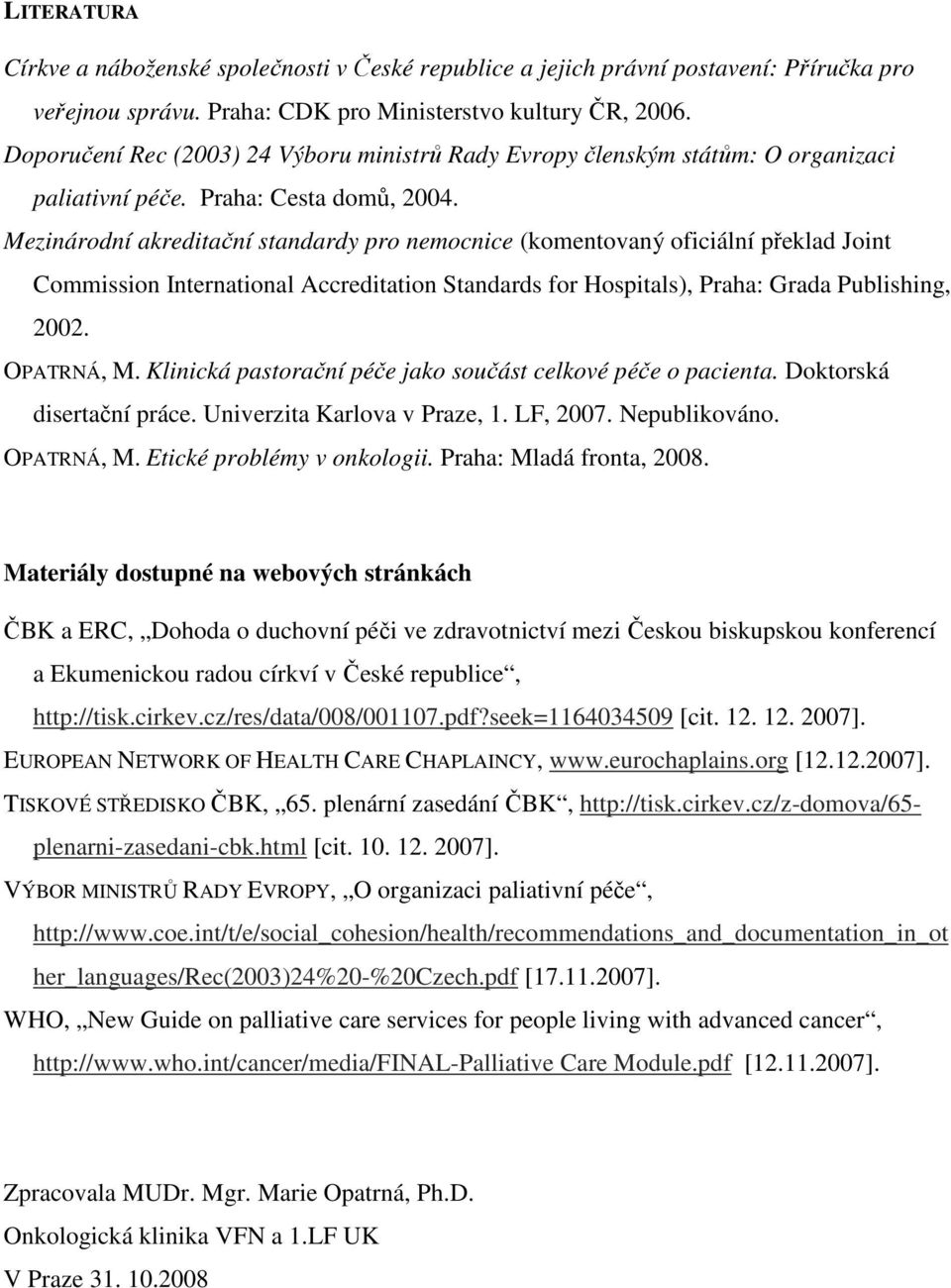 LITERATURA

Církve a náboženské společnosti v České republice a jejich právní postavení: Příručka pro veřejnou správu. Praha: CDK pro Ministerstvo kultury ČR, 2006.

Doporučení Rec (2003) 24 Výboru ministrů Rady Evropy členským státům: O organizaci paliativní péče. Praha: Cesta domů, 2004.

Mezinárodní akreditační standardy pro nemocnice (komentovaný oficiální překlad Joint Commission International Accreditation Standards for Hospitals), Praha: Grada Publishing, 2002.

OPATRNÁ, M. Klinická pastorační péče jako součást celkové péče o pacienta. Doktorská disertační práce. Univerzita Karlova v Praze, 1. LF, 2007. Nepublikováno.

OPATRNÁ, M. Etické problémy v onkologii. Praha: Mladá fronta, 2008.

Materiály dostupné na webových stránkách

ČBK a ERC, „Dohoda o duchovní péči ve zdravotnictví mezi Českou biskupskou konferencí a Ekumenickou radou církví v České republice“, http://tisk.cirkev.cz/res/data/008/001107.pdf?seek=1164034509 [cit. 12. 12. 2007].

EUROPEAN NETWORK OF HEALTH CARE CHAPLAINCY, www.eurochaplains.org [12.12.2007].

TISKOVÉ STŘEDISKO ČBK, „65. plenární zasedání ČBK“, http://tisk.cirkev.cz/z-domova/65-plenarni-zasedani-cbk.html [cit. 10. 12. 2007].

VÝBOR MINISTRŮ RADY EVROPY, „O organizaci paliativní péče“, http://www.coe.int/t/e/social_cohesion/health/recommendations_and_documentation_in_other_languages/Rec(2003)24%20-%20Czech.pdf [17.11.2007].

WHO, „New Guide on palliative care services for people living with advanced cancer“, http://www.who.int/cancer/media/FINAL-Palliative Care Module.pdf [12.11.2007].

Zpracovala MUDr. Mgr. Marie Opatrná, Ph.D.
Onkologická klinika VFN a 1.LF UK
V Praze 31. 10.2008